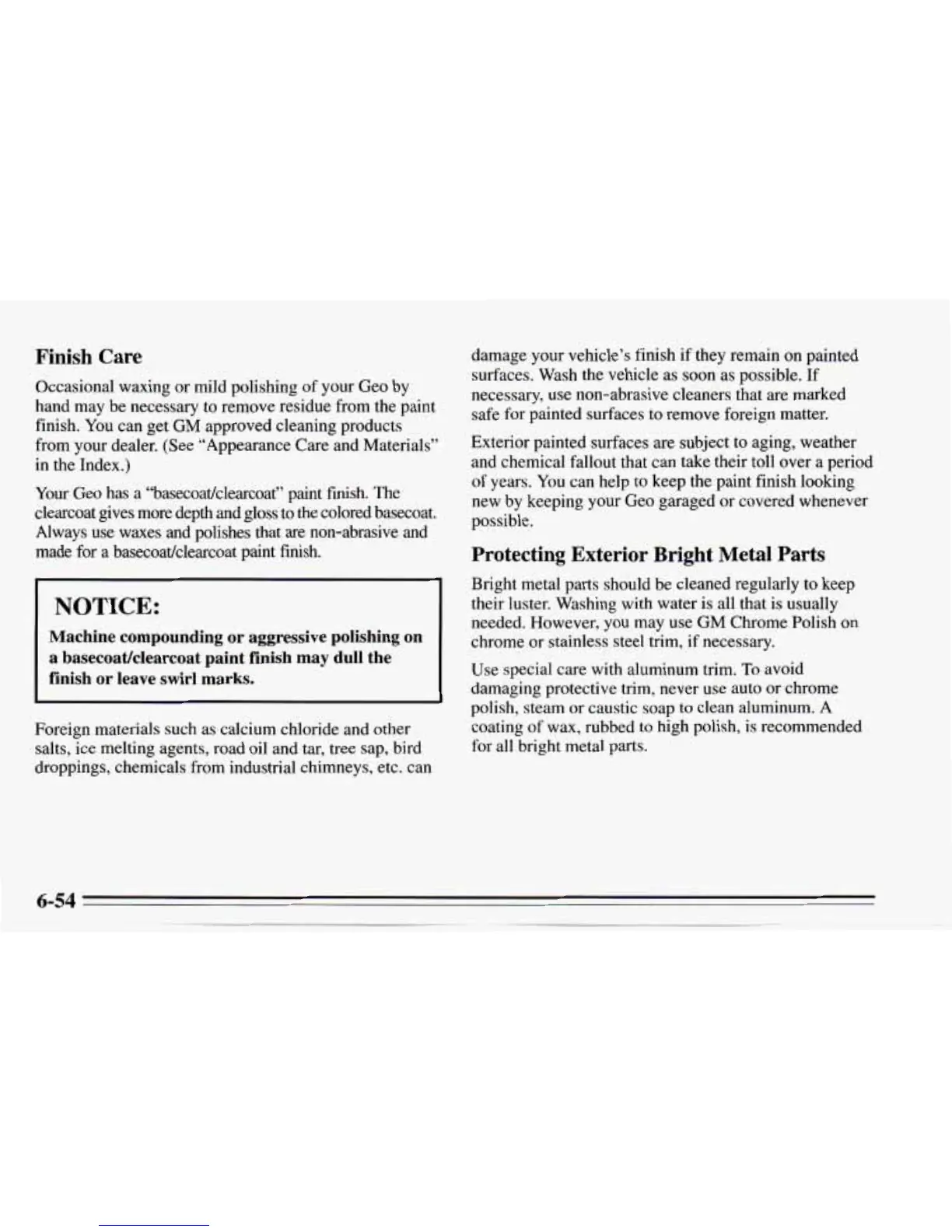 Finish Care

Occasional waxing or mild polishing of your Geo by hand may be necessary to remove residue from the paint finish. You can get GM approved cleaning products from your dealer. (See "Appearance Care and Materials" in the Index.)

Your Geo has a "basecoat/clearcoat" paint finish. The clearcoat gives more depth and gloss to the colored basecoat. Always use waxes and polishes that are non-abrasive and made for a basecoat/clearcoat paint finish.

NOTICE:

Machine compounding or aggressive polishing on a basecoat/clearcoat paint finish may dull the finish or leave swirl marks.

Foreign materials such as calcium chloride and other salts, ice melting agents, road oil and tar, tree sap, bird droppings, chemicals from industrial chimneys, etc. can damage your vehicle's finish if they remain on painted surfaces. Wash the vehicle as soon as possible. If necessary, use non-abrasive cleaners that are marked safe for painted surfaces to remove foreign matter.

Exterior painted surfaces are subject to aging, weather and chemical fallout that can take their toll over a period of years. You can help to keep the paint finish looking new by keeping your Geo garaged or covered whenever possible.

Protecting Exterior Bright Metal Parts

Bright metal parts should be cleaned regularly to keep their luster. Washing with water is all that is usually needed. However, you may use GM Chrome Polish on chrome or stainless steel trim, if necessary.

Use special care with aluminum trim. To avoid damaging protective trim, never use auto or chrome polish, steam or caustic soap to clean aluminum. A coating of wax, rubbed to high polish, is recommended for all bright metal parts.

6-54